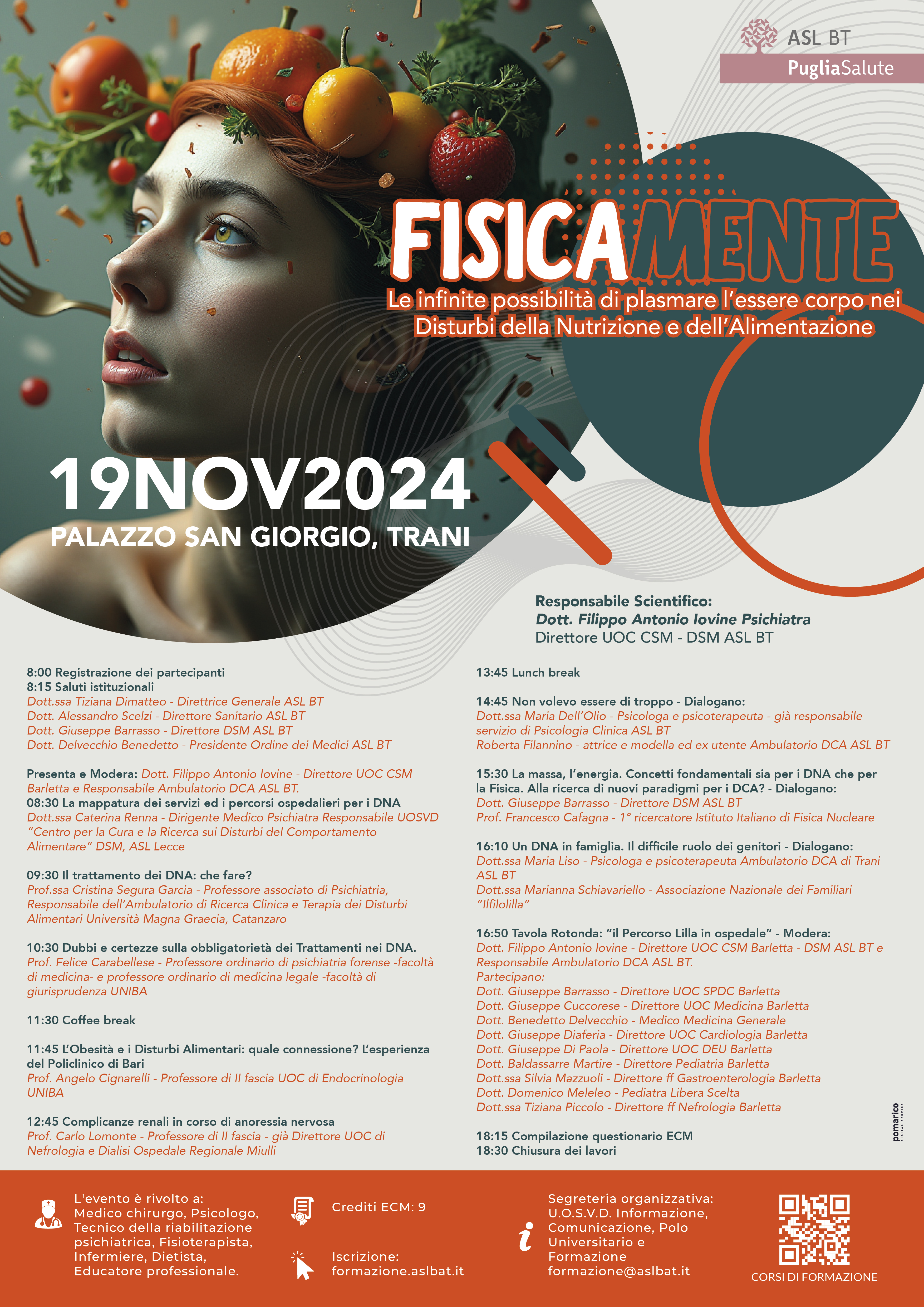 ASL BT
PugliaSalute

FISICAMENTE
Le infinite possibilità di plasmare l'essere corpo nei Disturbi della Nutrizione e dell'Alimentazione

19NOV2024
PALAZZO SAN GIORGIO, TRANI

Responsabile Scientifico:
Dott. Filippo Antonio Iovine Psichiatra
Direttore UOC CSM - DSM ASL BT

8:00 Registrazione dei partecipanti
8:15 Saluti istituzionali
Dott.ssa Tiziana Dimatteo - Direttrice Generale ASL BT
Dott. Alessandro Scelzi - Direttore Sanitario ASL BT
Dott. Giuseppe Barrasso - Direttore DSM ASL BT
Dott. Delvecchio Benedetto - Presidente Ordine dei Medici ASL BT

Presenta e Modera: Dott. Filippo Antonio Iovine - Direttore UOC CSM Barletta e Responsabile Ambulatorio DCA ASL BT.
08:30 La mappatura dei servizi ed i percorsi ospedalieri per i DNA
Dott.ssa Caterina Renna - Dirigente Medico Psichiatra Responsabile UOSVD "Centro per la Cura e la Ricerca sui Disturbi del Comportamento Alimentare" DSM, ASL Lecce

09:30 Il trattamento dei DNA: che fare?
Prof.ssa Cristina Segura Garcia - Professore associato di Psichiatria, Responsabile dell'Ambulatorio di Ricerca Clinica e Terapia dei Disturbi Alimentari Università Magna Graecia, Catanzaro

10:30 Dubbi e certezze sulla obbligatorietà dei Trattamenti nei DNA.
Prof. Felice Carabellese - Professore ordinario di psichiatria forense -facoltà di medicina- e professore ordinario di medicina legale -facoltà di giurisprudenza UNIBA

11:30 Coffee break

11:45 L'Obesità e i Disturbi Alimentari: quale connessione? L'esperienza del Policlinico di Bari
Prof. Angelo Cignarelli - Professore di II fascia UOC di Endocrinologia UNIBA

12:45 Complicanze renali in corso di anoressia nervosa
Prof. Carlo Lomonte - Professore di II fascia - già Direttore UOC di Nefrologia e Dialisi Ospedale Regionale Miulli

13:45 Lunch break

14:45 Non volevo essere di troppo - Dialogano:
Dott.ssa Maria Dell'Olio - Psicologa e psicoterapeuta - già responsabile servizio di Psicologia Clinica ASL BT
Roberta Filannino - attrice e modella ed ex utente Ambulatorio DCA ASL BT

15:30 La massa, l'energia. Concetti fondamentali sia per i DNA che per la Fisica. Alla ricerca di nuovi paradigmi per i DCA? - Dialogano:
Dott. Giuseppe Barrasso - Direttore DSM ASL BT
Prof. Francesco Cafagna - 1° ricercatore Istituto Italiano di Fisica Nucleare

16:10 Un DNA in famiglia. Il difficile ruolo dei genitori - Dialogano:
Dott.ssa Maria Liso - Psicologa e psicoterapeuta Ambulatorio DCA di Trani ASL BT
Dott.ssa Marianna Schiavariello - Associazione Nazionale dei Familiari "Ilfilolilla"

16:50 Tavola Rotonda: "il Percorso Lilla in ospedale" - Modera:
Dott. Filippo Antonio Iovine - Direttore UOC CSM Barletta - DSM ASL BT e Responsabile Ambulatorio DCA ASL BT.
Partecipano:
Dott. Giuseppe Barrasso - Direttore UOC SPDC Barletta
Dott. Giuseppe Cuccorese - Direttore UOC Medicina Barletta
Dott. Benedetto Delvecchio - Medico Medicina Generale
Dott. Giuseppe Diaferia - Direttore UOC Cardiologia Barletta
Dott. Giuseppe Di Paola - Direttore UOC DEU Barletta
Dott. Baldassarre Martire - Direttore Pediatria Barletta
Dott.ssa Silvia Mazzuoli - Direttore ff Gastroenterologia Barletta
Dott. Domenico Meleleo - Pediatra Libera Scelta
Dott.ssa Tiziana Piccolo - Direttore ff Nefrologia Barletta

18:15 Compilazione questionario ECM
18:30 Chiusura dei lavori

pomarico

L'evento è rivolto a: Medico chirurgo, Psicologo, Tecnico della riabilitazione psichiatrica, Fisioterapista, Infermiere, Dietista, Educatore professionale.

Crediti ECM: 9

Iscrizione: formazione.aslbat.it

Segreteria organizzativa: U.O.S.V.D. Informazione, Comunicazione, Polo Universitario e Formazione formazione@aslbat.it

CORSI DI FORMAZIONE